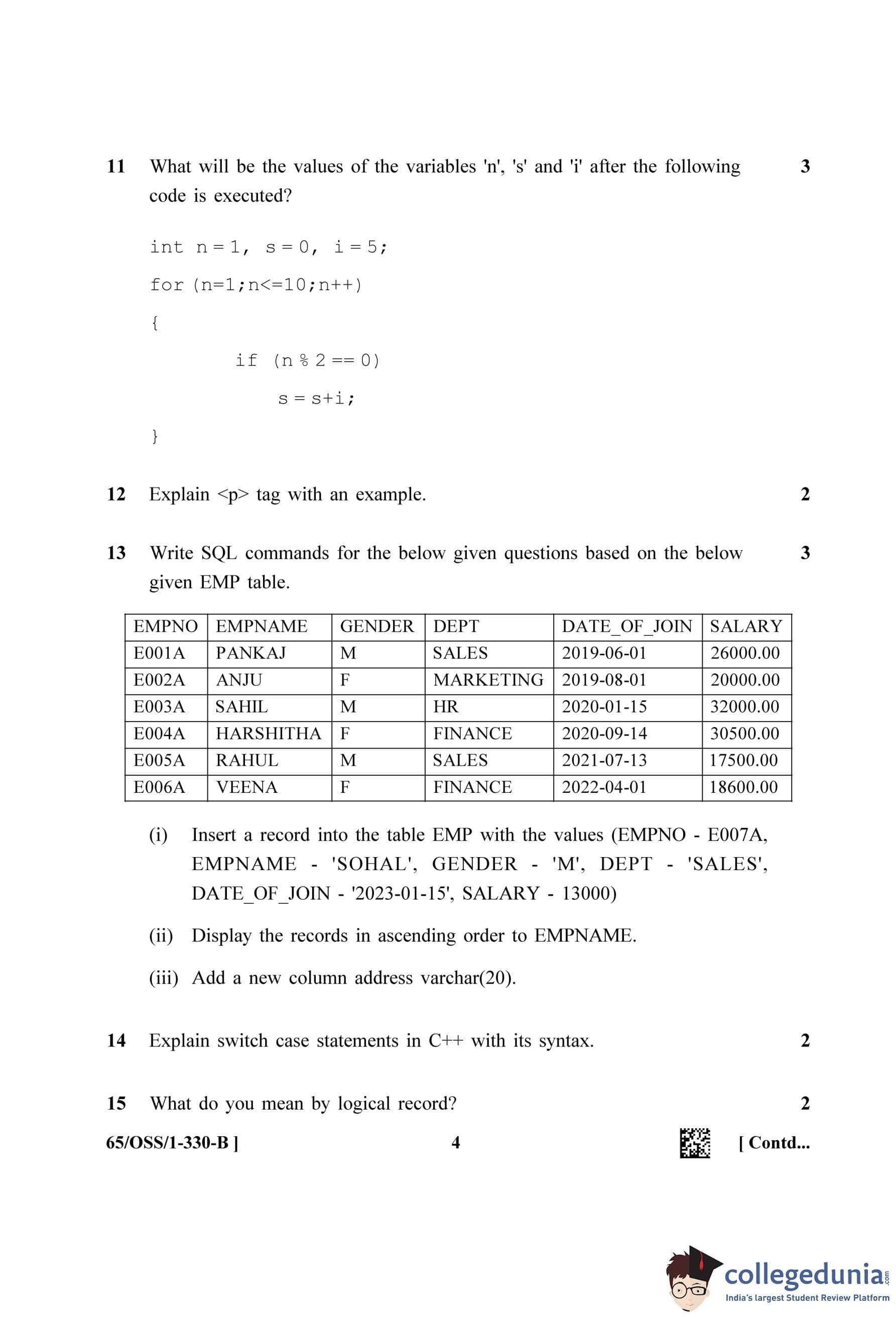 11 What will be the values of the variables 'n', 's' and 'i' after the following code is executed? 3

int n = 1, s = 0, i = 5;

for (n=1;n<=10;n++)

{

if (n % 2 == 0)

s = s+i;

}

12 Explain <p> tag with an example. 2

13 Write SQL commands for the below given questions based on the below given EMP table. 3

| EMPNO | EMPNAME | GENDER | DEPT | DATE_OF_JOIN | SALARY |
|---|---|---|---|---|---|
| E001A | PANKAJ | M | SALES | 2019-06-01 | 26000.00 |
| E002A | ANJU | F | MARKETING | 2019-08-01 | 20000.00 |
| E003A | SAHIL | M | HR | 2020-01-15 | 32000.00 |
| E004A | HARSHITHA | F | FINANCE | 2020-09-14 | 30500.00 |
| E005A | RAHUL | M | SALES | 2021-07-13 | 17500.00 |
| E006A | VEENA | F | FINANCE | 2022-04-01 | 18600.00 |

(i) Insert a record into the table EMP with the values (EMPNO - E007A, EMPNAME - 'SOHAL', GENDER - 'M', DEPT - 'SALES', DATE_OF_JOIN - '2023-01-15', SALARY - 13000)

(ii) Display the records in ascending order to EMPNAME.

(iii) Add a new column address varchar(20).

14 Explain switch case statements in C++ with its syntax. 2

15 What do you mean by logical record? 2

65/OSS/1-330-B ] 4 [ Contd...

collegedunia.com
India's largest Student Review Platform